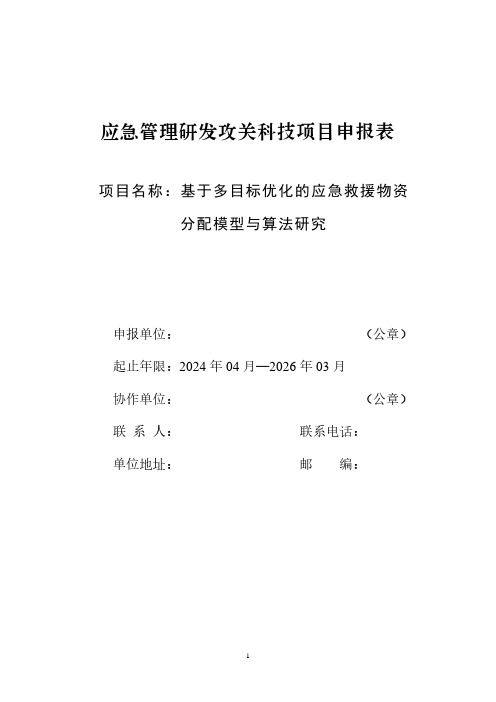 应急管理研发攻关科技项目申报表

项目名称：基于多目标优化的应急救援物资分配模型与算法研究

申报单位： （公章）

起止年限：2024 年 04 月—2026 年 03 月

协作单位： （公章）

联 系 人： 联系电话：

单位地址： 邮 编：

1